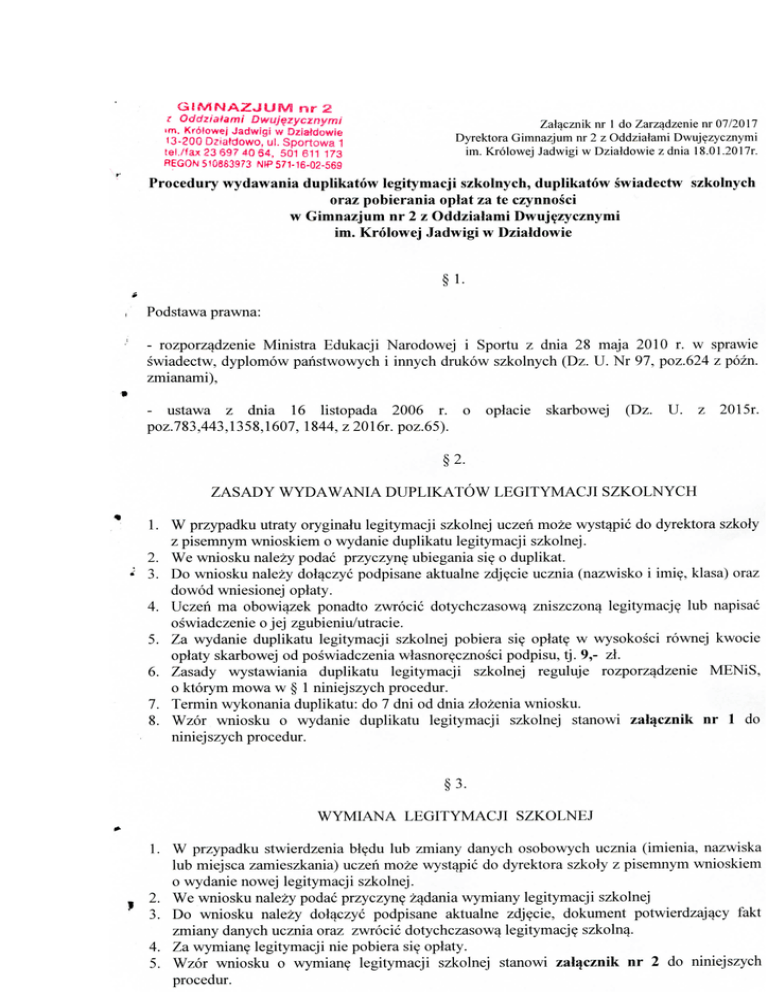 GIMNAZJUM nr 2
z Oddziałami Dwujęzycznymi
im. Królowej Jadwigi w Działdowie
13-200 Działdowo, ul. Sportowa 1
tel./fax 23 697 40 64, 501 611 173
REGON 510883973 NIP 571-16-02-569

Załącznik nr 1 do Zarządzenie nr 07/2017 Dyrektora Gimnazjum nr 2 z Oddziałami Dwujęzycznymi im. Królowej Jadwigi w Działdowie z dnia 18.01.2017r.

Procedury wydawania duplikatów legitymacji szkolnych, duplikatów świadectw szkolnych oraz pobierania opłat za te czynności w Gimnazjum nr 2 z Oddziałami Dwujęzycznymi im. Królowej Jadwigi w Działdowie

§ 1.

Podstawa prawna:

- rozporządzenie Ministra Edukacji Narodowej i Sportu z dnia 28 maja 2010 r. w sprawie świadectw, dyplomów państwowych i innych druków szkolnych (Dz. U. Nr 97, poz.624 z późn. zmianami),

- ustawa z dnia 16 listopada 2006 r. o opłacie skarbowej (Dz. U. z 2015r. poz.783,443,1358,1607, 1844, z 2016r. poz.65).

§ 2.

ZASADY WYDAWANIA DUPLIKATÓW LEGITYMACJI SZKOLNYCH

1. W przypadku utraty oryginału legitymacji szkolnej uczeń może wystąpić do dyrektora szkoły z pisemnym wnioskiem o wydanie duplikatu legitymacji szkolnej.
2. We wniosku należy podać przyczynę ubiegania się o duplikat.
3. Do wniosku należy dołączyć podpisane aktualne zdjęcie ucznia (nazwisko i imię, klasa) oraz dowód wniesionej opłaty.
4. Uczeń ma obowiązek ponadto zwrócić dotychczasową zniszczoną legitymację lub napisać oświadczenie o jej zgubieniu/utracie.
5. Za wydanie duplikatu legitymacji szkolnej pobiera się opłatę w wysokości równej kwocie opłaty skarbowej od poświadczenia własnoręczności podpisu, tj. 9,- zł.
6. Zasady wystawiania duplikatu legitymacji szkolnej reguluje rozporządzenie MENiS, o którym mowa w § 1 niniejszych procedur.
7. Termin wykonania duplikatu: do 7 dni od dnia złożenia wniosku.
8. Wzór wniosku o wydanie duplikatu legitymacji szkolnej stanowi załącznik nr 1 do niniejszych procedur.

§ 3.

WYMIANA LEGITYMACJI SZKOLNEJ

1. W przypadku stwierdzenia błędu lub zmiany danych osobowych ucznia (imienia, nazwiska lub miejsca zamieszkania) uczeń może wystąpić do dyrektora szkoły z pisemnym wnioskiem o wydanie nowej legitymacji szkolnej.
2. We wniosku należy podać przyczynę żądania wymiany legitymacji szkolnej
3. Do wniosku należy dołączyć podpisane aktualne zdjęcie, dokument potwierdzający fakt zmiany danych ucznia oraz zwrócić dotychczasową legitymację szkolną.
4. Za wymianę legitymacji nie pobiera się opłaty.
5. Wzór wniosku o wymianę legitymacji szkolnej stanowi załącznik nr 2 do niniejszych procedur.